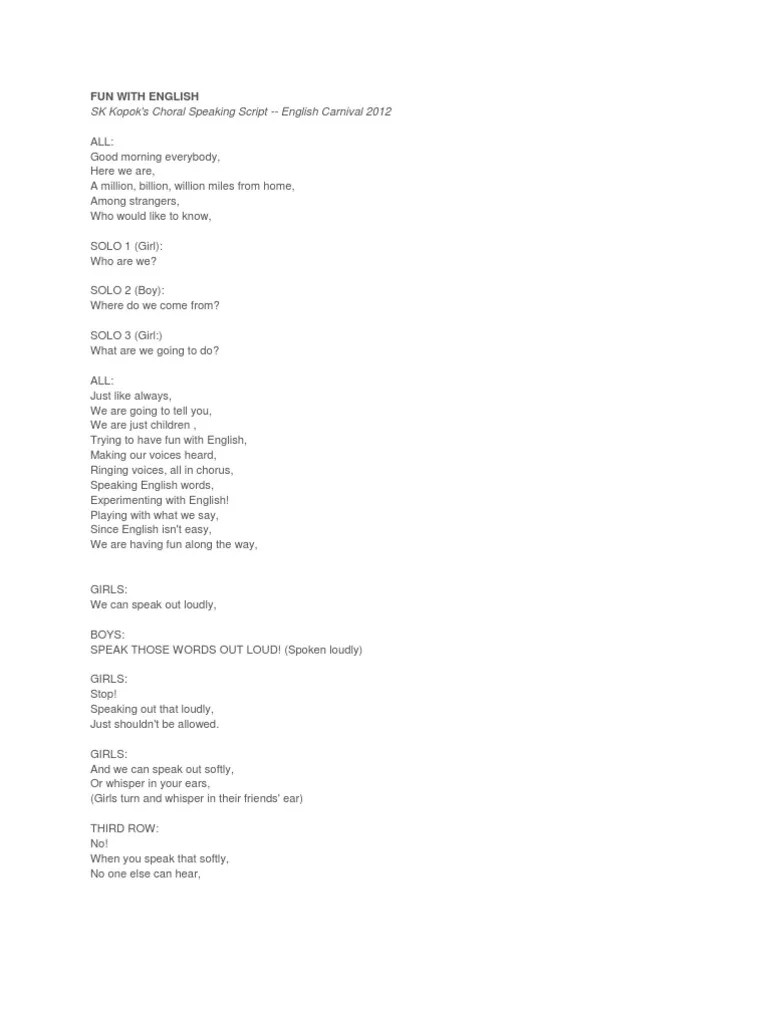 FUN WITH ENGLISH
SK Kopok's Choral Speaking Script -- English Carnival 2012

ALL:
Good morning everybody,
Here we are,
A million, billion, willion miles from home,
Among strangers,
Who would like to know,

SOLO 1 (Girl):
Who are we?

SOLO 2 (Boy):
Where do we come from?

SOLO 3 (Girl:)
What are we going to do?

ALL:
Just like always,
We are going to tell you,
We are just children ,
Trying to have fun with English,
Making our voices heard,
Ringing voices, all in chorus,
Speaking English words,
Experimenting with English!
Playing with what we say,
Since English isn't easy,
We are having fun along the way,

GIRLS:
We can speak out loudly,

BOYS:
SPEAK THOSE WORDS OUT LOUD! (Spoken loudly)

GIRLS:
Stop!
Speaking out that loudly,
Just shouldn't be allowed.

GIRLS:
And we can speak out softly,
Or whisper in your ears,
(Girls turn and whisper in their friends' ear)

THIRD ROW:
No!
When you speak that softly,
No one else can hear,